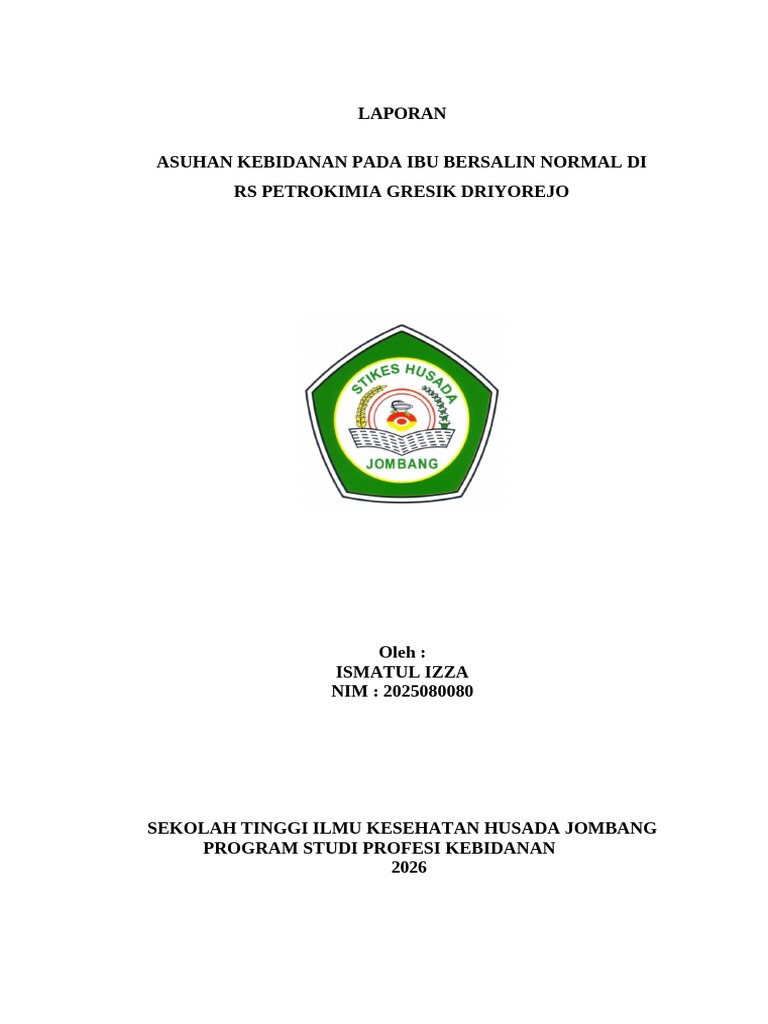 LAPORAN

ASUHAN KEBIDANAN PADA IBU BERSALIN NORMAL DI RS PETROKIMIA GRESIK DRIYOREJO

STIKES HUSADA

JOMBANG

Oleh :
ISMATUL IZZA
NIM : 2025080080

SEKOLAH TINGGI ILMU KESEHATAN HUSADA JOMBANG
PROGRAM STUDI PROFESI KEBIDANAN
2026